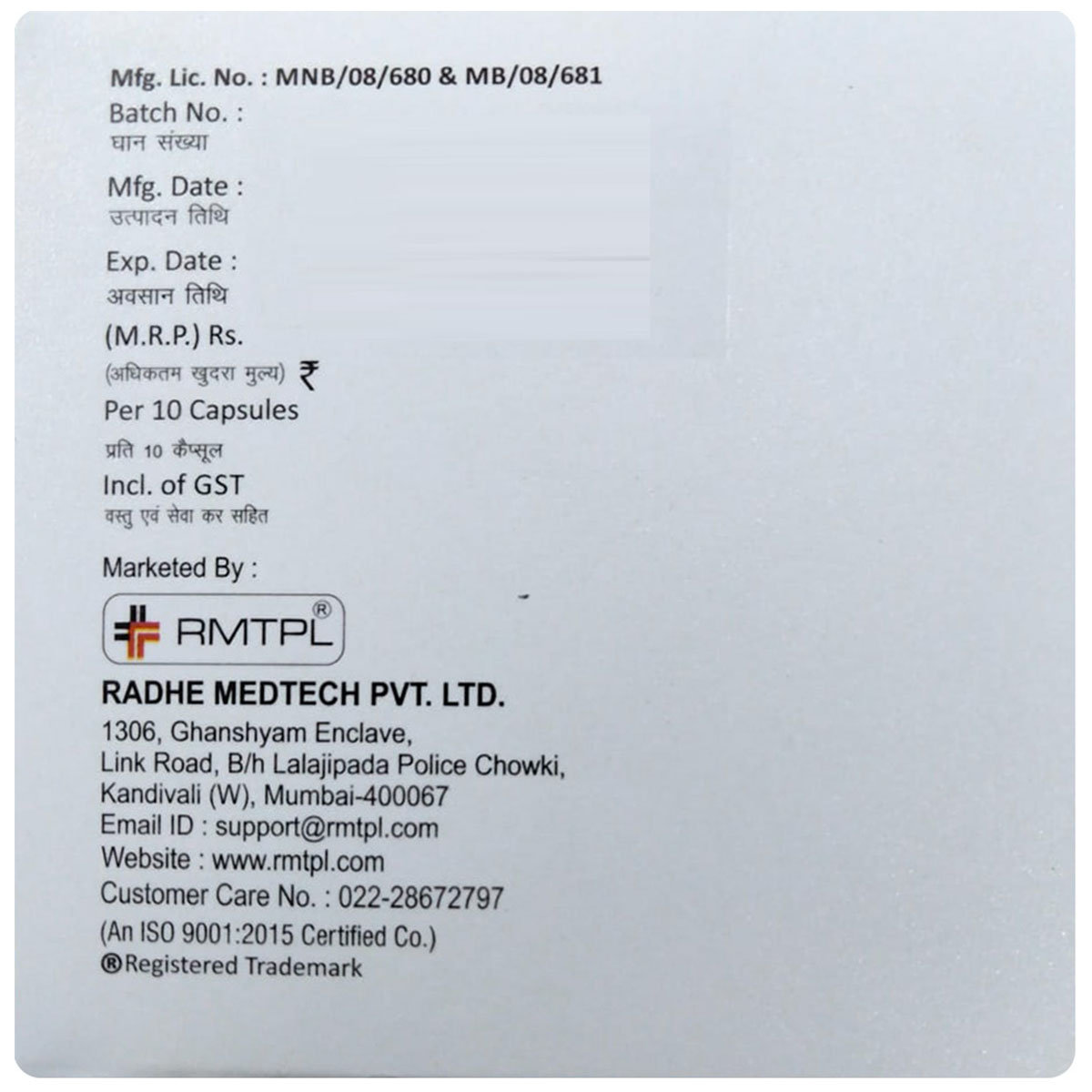 Mfg. Lic. No. : MNB/08/680 & MB/08/681
Batch No. :
घान संख्या

Mfg. Date :
उत्पादन तिथि

Exp. Date :
अवसान तिथि

(M.R.P.) Rs.
(अधिकतम खुदरा मुल्य) ₹
Per 10 Capsules
प्रति 10 कैप्सूल
Incl. of GST
वस्तु एवं सेवा कर सहित

Marketed By :

RMTPL®

RADHE MEDTECH PVT. LTD.
1306, Ghanshyam Enclave,
Link Road, B/h Lalajipada Police Chowki,
Kandivali (W), Mumbai-400067
Email ID : support@rmtpl.com
Website : www.rmtpl.com
Customer Care No. : 022-28672797
(An ISO 9001:2015 Certified Co.)
®Registered Trademark